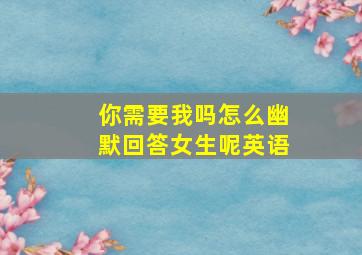 你需要我吗怎么幽默回答女生呢英语